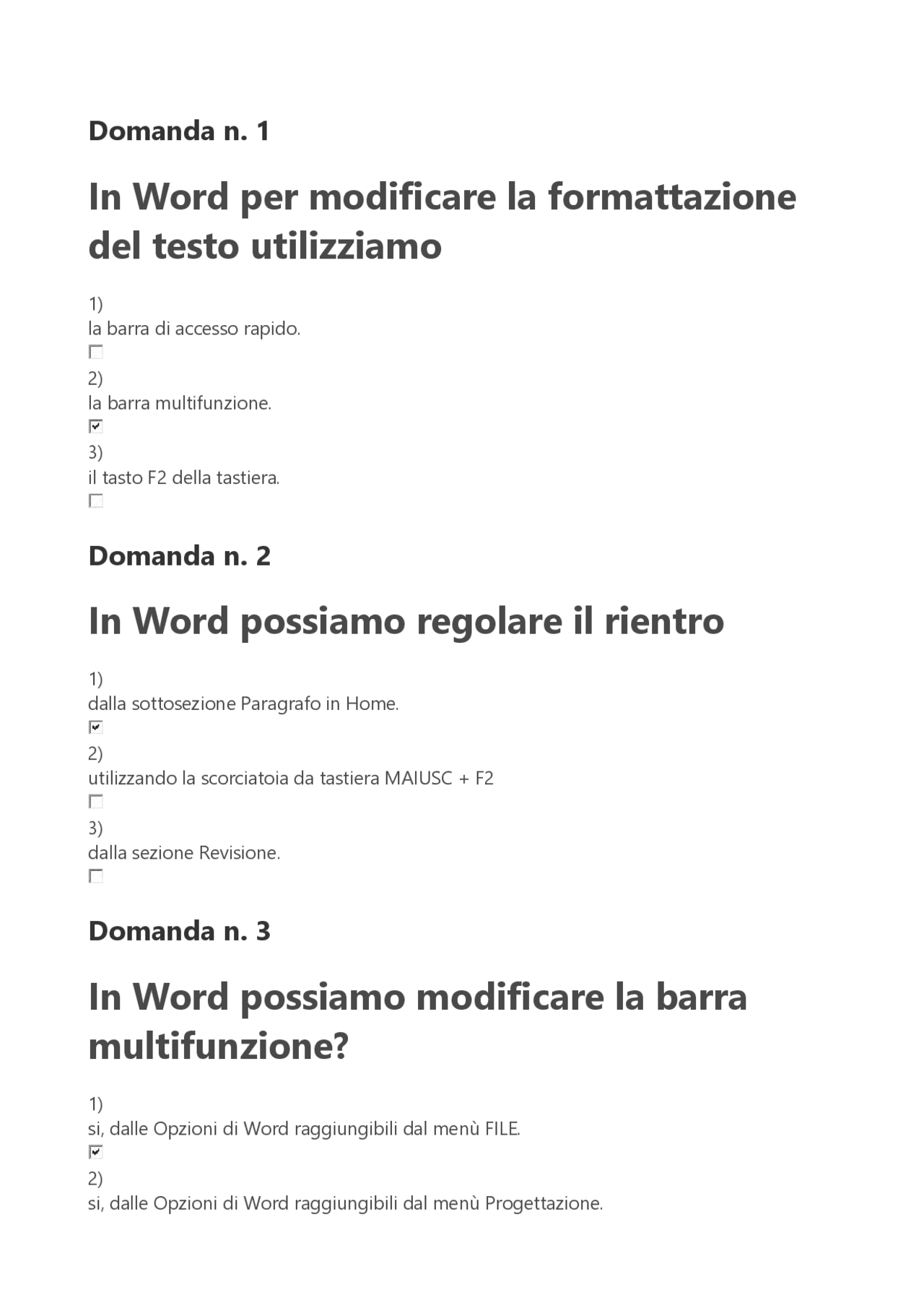 Domanda n. 1

In Word per modificare la formattazione del testo utilizziamo

1)
la barra di accesso rapido.
☐
2)
la barra multifunzione.
☑
3)
il tasto F2 della tastiera.
☐

Domanda n. 2

In Word possiamo regolare il rientro

1)
dalla sottosezione Paragrafo in Home.
☑
2)
utilizzando la scorciatoia da tastiera MAIUSC + F2
☐
3)
dalla sezione Revisione.
☐

Domanda n. 3

In Word possiamo modificare la barra multifunzione?

1)
si, dalle Opzioni di Word raggiungibili dal menù FILE.
☑
2)
si, dalle Opzioni di Word raggiungibili dal menù Progettazione.